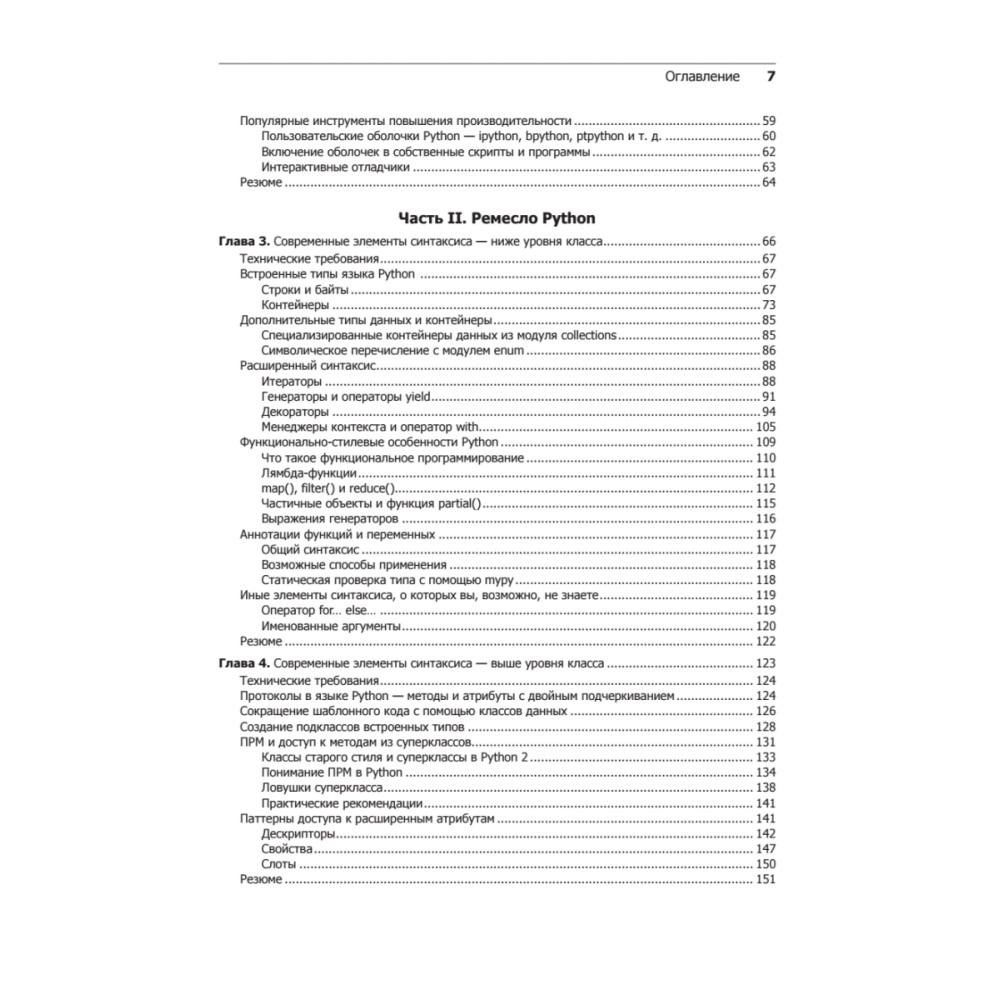 Оглавление 7

Популярные инструменты повышения производительности ........ 59
Пользовательские оболочки Python — ipython, bpython, ptpython и т. д. ........ 60
Включение оболочек в собственные скрипты и программы ........ 62
Интерактивные отладчики ........ 63
Резюме ........ 64

Часть II. Ремесло Python

Глава 3. Современные элементы синтаксиса — ниже уровня класса ........ 66
Технические требования ........ 67
Встроенные типы языка Python ........ 67
Строки и байты ........ 67
Контейнеры ........ 73
Дополнительные типы данных и контейнеры ........ 85
Специализированные контейнеры данных из модуля collections ........ 85
Символическое перечисление с модулем enum ........ 86
Расширенный синтаксис ........ 88
Итераторы ........ 88
Генераторы и операторы yield ........ 91
Декораторы ........ 94
Менеджеры контекста и оператор with ........ 105
Функционально-стилевые особенности Python ........ 109
Что такое функциональное программирование ........ 110
Лямбда-функции ........ 111
map(), filter() и reduce() ........ 112
Частичные объекты и функция partial() ........ 115
Выражения генераторов ........ 116
Аннотации функций и переменных ........ 117
Общий синтаксис ........ 117
Возможные способы применения ........ 118
Статическая проверка типа с помощью mypy ........ 118
Иные элементы синтаксиса, о которых вы, возможно, не знаете ........ 119
Оператор for... else... ........ 119
Именованные аргументы ........ 120
Резюме ........ 122

Глава 4. Современные элементы синтаксиса — выше уровня класса ........ 123
Технические требования ........ 124
Протоколы в языке Python — методы и атрибуты с двойным подчеркиванием ........ 124
Сокращение шаблонного кода с помощью классов данных ........ 126
Создание подклассов встроенных типов ........ 128
ПРМ и доступ к методам из суперклассов ........ 131
Классы старого стиля и суперклассы в Python 2 ........ 133
Понимание ПРМ в Python ........ 134
Ловушки суперкласса ........ 138
Практические рекомендации ........ 141
Паттерны доступа к расширенным атрибутам ........ 141
Дескрипторы ........ 142
Свойства ........ 147
Слоты ........ 150
Резюме ........ 151